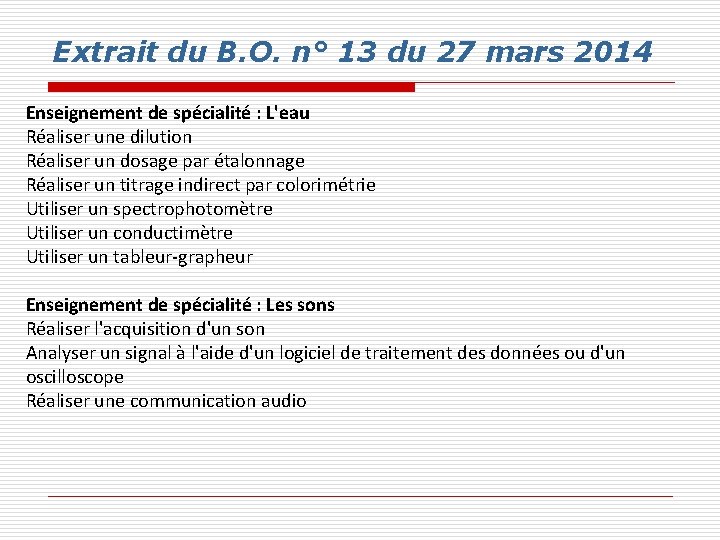 Extrait du B.O. n° 13 du 27 mars 2014

Enseignement de spécialité : L'eau
Réaliser une dilution
Réaliser un dosage par étalonnage
Réaliser un titrage indirect par colorimétrie
Utiliser un spectrophotomètre
Utiliser un conductimètre
Utiliser un tableur-grapheur

Enseignement de spécialité : Les sons
Réaliser l'acquisition d'un son
Analyser un signal à l'aide d'un logiciel de traitement des données ou d'un oscilloscope
Réaliser une communication audio